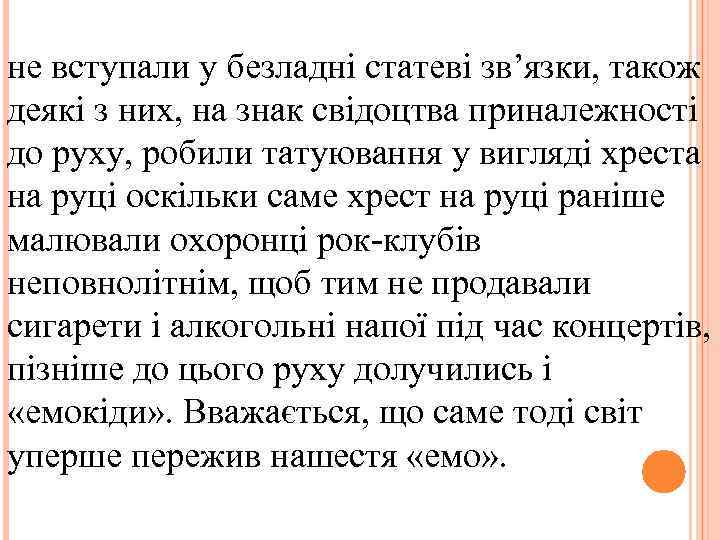 не вступали у безладні статеві зв’язки, також деякі з них, на знак свідоцтва приналежності до руху, робили татуювання у вигляді хреста на руці оскільки саме хрест на руці раніше малювали охоронці рок-клубів неповнолітнім, щоб тим не продавали сигарети і алкогольні напої під час концертів, пізніше до цього руху долучились і «емокіди». Вважається, що саме тоді світ уперше пережив нашестя «емо».